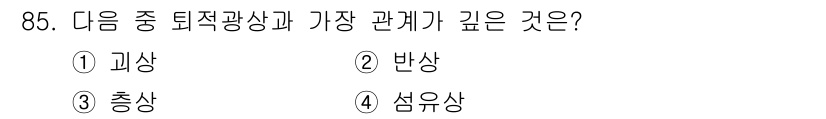 85. 다음 중 퇴적광상과 가장 관계가 깊은 것은?

① 괴상
② 반상
③ 층상
④ 섬유상